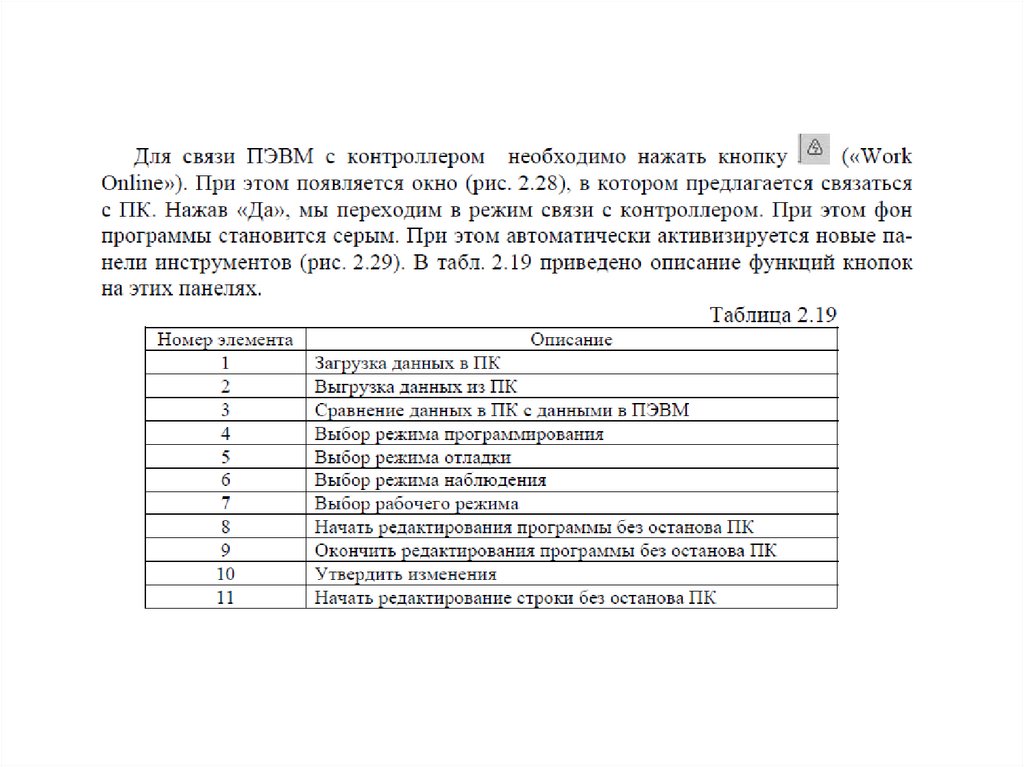 Для связи ПЭВМ с контроллером необходимо нажать кнопку («Work Online»). При этом появляется окно (рис. 2.28), в котором предлагается связаться с ПК. Нажав «Да», мы переходим в режим связи с контроллером. При этом фон программы становится серым. При этом автоматически активизируется новые панели инструментов (рис. 2.29). В табл. 2.19 приведено описание функций кнопок на этих панелях.

Таблица 2.19

| Номер элемента | Описание |
|---|---|
| 1 | Загрузка данных в ПК |
| 2 | Выгрузка данных из ПК |
| 3 | Сравнение данных в ПК с данными в ПЭВМ |
| 4 | Выбор режима программирования |
| 5 | Выбор режима отладки |
| 6 | Выбор режима наблюдения |
| 7 | Выбор рабочего режима |
| 8 | Начать редактирования программы без останова ПК |
| 9 | Окончить редактирования программы без останова ПК |
| 10 | Утвердить изменения |
| 11 | Начать редактирование строки без останова ПК |